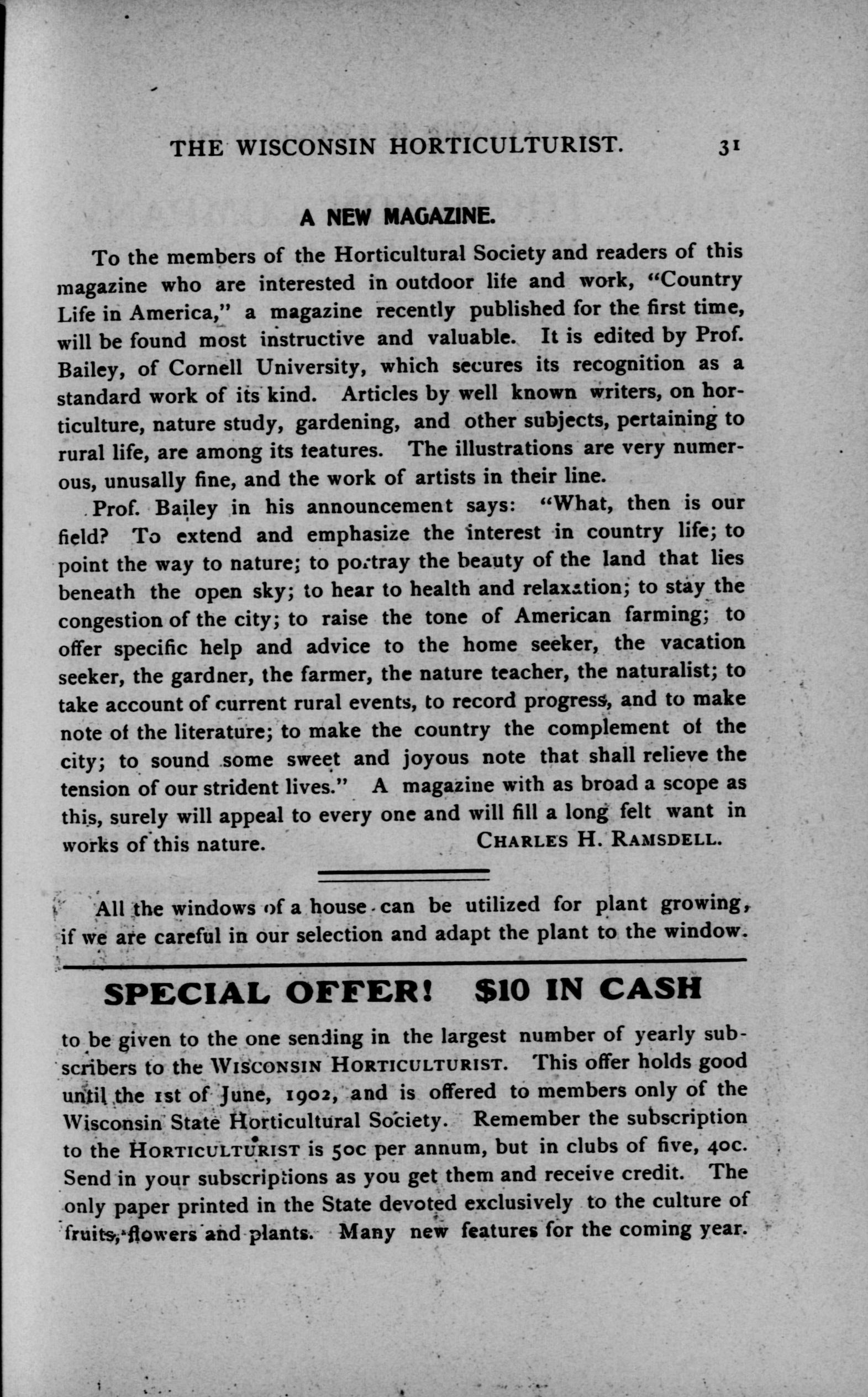 THE WISCONSIN HORTICULTURIST. 31

A NEW MAGAZINE.

To the members of the Horticultural Society and readers of this magazine who are interested in outdoor life and work, "Country Life in America," a magazine recently published for the first time, will be found most instructive and valuable. It is edited by Prof. Bailey, of Cornell University, which secures its recognition as a standard work of its kind. Articles by well known writers, on horticulture, nature study, gardening, and other subjects, pertaining to rural life, are among its features. The illustrations are very numerous, unusally fine, and the work of artists in their line.

Prof. Bailey in his announcement says: "What, then is our field? To extend and emphasize the interest in country life; to point the way to nature; to portray the beauty of the land that lies beneath the open sky; to hear to health and relaxation; to stay the congestion of the city; to raise the tone of American farming; to offer specific help and advice to the home seeker, the vacation seeker, the gardner, the farmer, the nature teacher, the naturalist; to take account of current rural events, to record progress, and to make note of the literature; to make the country the complement of the city; to sound some sweet and joyous note that shall relieve the tension of our strident lives." A magazine with as broad a scope as this, surely will appeal to every one and will fill a long felt want in works of this nature. CHARLES H. RAMSDELL.

All the windows of a house can be utilized for plant growing, if we are careful in our selection and adapt the plant to the window.

SPECIAL OFFER! $10 IN CASH

to be given to the one sending in the largest number of yearly subscribers to the WISCONSIN HORTICULTURIST. This offer holds good until the 1st of June, 1902, and is offered to members only of the Wisconsin State Horticultural Society. Remember the subscription to the HORTICULTURIST is 50c per annum, but in clubs of five, 40c. Send in your subscriptions as you get them and receive credit. The only paper printed in the State devoted exclusively to the culture of fruits, flowers and plants. Many new features for the coming year.